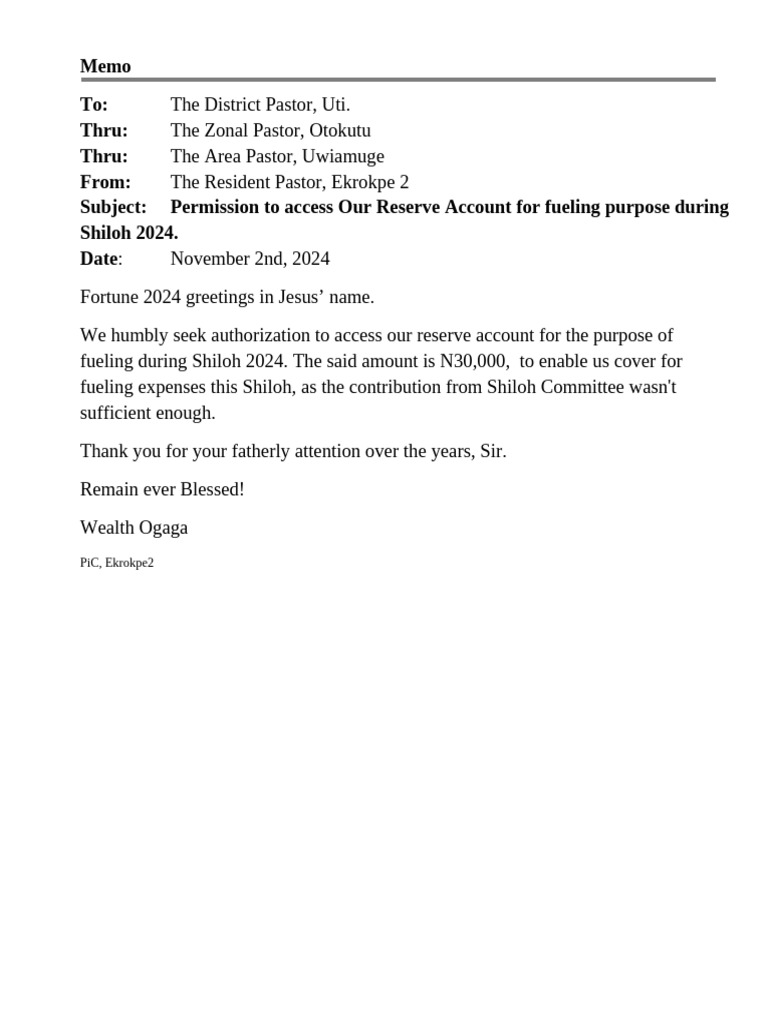 Memo

To: The District Pastor, Uti.
Thru: The Zonal Pastor, Otokutu
Thru: The Area Pastor, Uwiamuge
From: The Resident Pastor, Ekrokpe 2
Subject: Permission to access Our Reserve Account for fueling purpose during Shiloh 2024.
Date: November 2nd, 2024

Fortune 2024 greetings in Jesus' name.

We humbly seek authorization to access our reserve account for the purpose of fueling during Shiloh 2024. The said amount is N30,000, to enable us cover for fueling expenses this Shiloh, as the contribution from Shiloh Committee wasn't sufficient enough.

Thank you for your fatherly attention over the years, Sir.

Remain ever Blessed!

Wealth Ogaga

PiC, Ekrokpe2